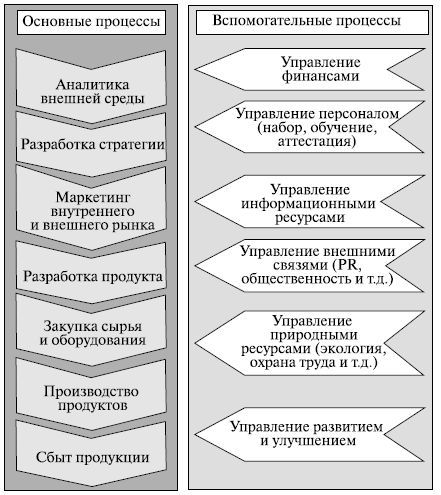 Основные процессы

Аналитика внешней среды

Разработка стратегии

Маркетинг внутреннего и внешнего рынка

Разработка продукта

Закупка сырья и оборудования

Производство продуктов

Сбыт продукции

Вспомогательные процессы

Управление финансами

Управление персоналом (набор, обучение, аттестация)

Управление информационными ресурсами

Управление внешними связями (PR, общественность и т.д.)

Управление природными ресурсами (экология, охрана труда и т.д.)

Управление развитием и улучшением